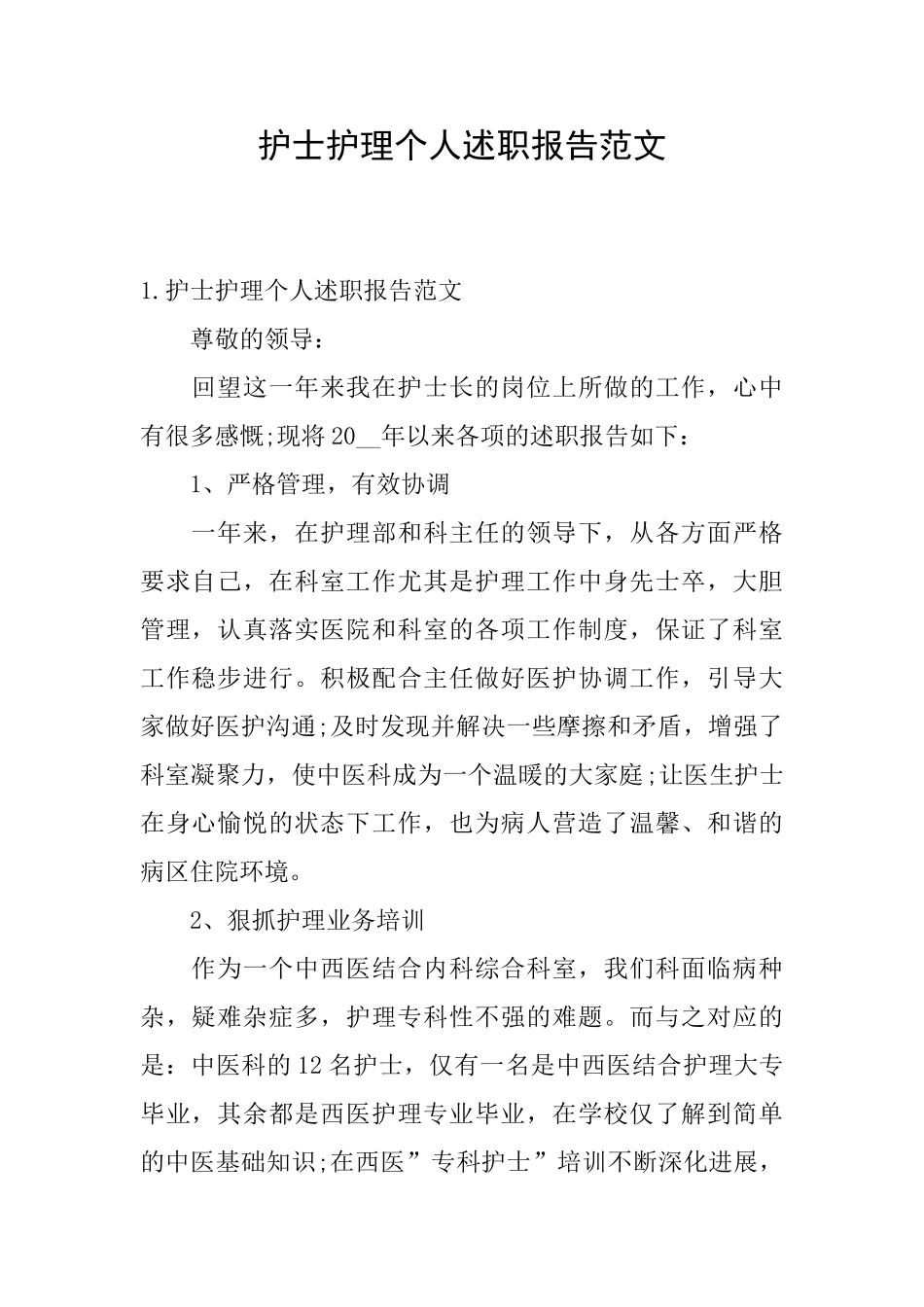 护士护理个人述职报告范文

1.护士护理个人述职报告范文

尊敬的领导：

回望这一年来我在护士长的岗位上所做的工作，心中有很多感慨;现将20__年以来各项的述职报告如下：

1、严格管理，有效协调

一年来，在护理部和科主任的领导下，从各方面严格要求自己，在科室工作尤其是护理工作中身先士卒，大胆管理，认真落实医院和科室的各项工作制度，保证了科室工作稳步进行。积极配合主任做好医护协调工作，引导大家做好医护沟通;及时发现并解决一些摩擦和矛盾，增强了科室凝聚力，使中医科成为一个温暖的大家庭;让医生护士在身心愉悦的状态下工作，也为病人营造了温馨、和谐的病区住院环境。

2、狠抓护理业务培训

作为一个中西医结合内科综合科室，我们科面临病种杂，疑难杂症多，护理专科性不强的难题。而与之对应的是：中医科的12名护士，仅有一名是中西医结合护理大专毕业，其余都是西医护理专业毕业，在学校仅了解到简单的中医基础知识;在西医”专科护士”培训不断深化进展，